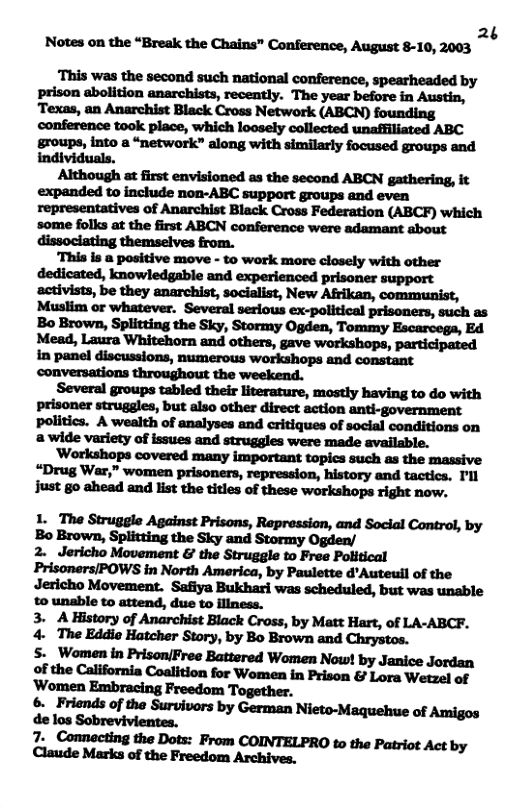 26

Notes on the "Break the Chains" Conference, August 8-10, 2003

This was the second such national conference, spearheaded by prison abolition anarchists, recently. The year before in Austin, Texas, an Anarchist Black Cross Network (ABCN) founding conference took place, which loosely collected unaffiliated ABC groups, into a "network" along with similarly focused groups and individuals.

Although at first envisioned as the second ABCN gathering, it expanded to include non-ABC support groups and even representatives of Anarchist Black Cross Federation (ABCF) which some folks at the first ABCN conference were adamant about dissociating themselves from.

This is a positive move - to work more closely with other dedicated, knowledgable and experienced prisoner support activists, be they anarchist, socialist, New Afrikan, communist, Muslim or whatever. Several serious ex-political prisoners, such as Bo Brown, Splitting the Sky, Stormy Ogden, Tommy Escarcega, Ed Mead, Laura Whitehorn and others, gave workshops, participated in panel discussions, numerous workshops and constant conversations throughout the weekend.

Several groups tabled their literature, mostly having to do with prisoner struggles, but also other direct action anti-government politics. A wealth of analyses and critiques of social conditions on a wide variety of issues and struggles were made available.

Workshops covered many important topics such as the massive "Drug War," women prisoners, repression, history and tactics. I'll just go ahead and list the titles of these workshops right now.

1. The Struggle Against Prisons, Repression, and Social Control, by Bo Brown, Splitting the Sky and Stormy Ogden/
2. Jericho Movement & the Struggle to Free Political Prisoners/POWS in North America, by Paulette d'Auteuil of the Jericho Movement. Safiya Bukhari was scheduled, but was unable to unable to attend, due to illness.
3. A History of Anarchist Black Cross, by Matt Hart, of LA-ABCF.
4. The Eddie Hatcher Story, by Bo Brown and Chrystos.
5. Women in Prison/Free Battered Women Now! by Janice Jordan of the California Coalition for Women in Prison & Lora Wetzel of Women Embracing Freedom Together.
6. Friends of the Survivors by German Nieto-Maquehue of Amigos de los Sobrevivientes.
7. Connecting the Dots: From COINTELPRO to the Patriot Act by Claude Marks of the Freedom Archives.